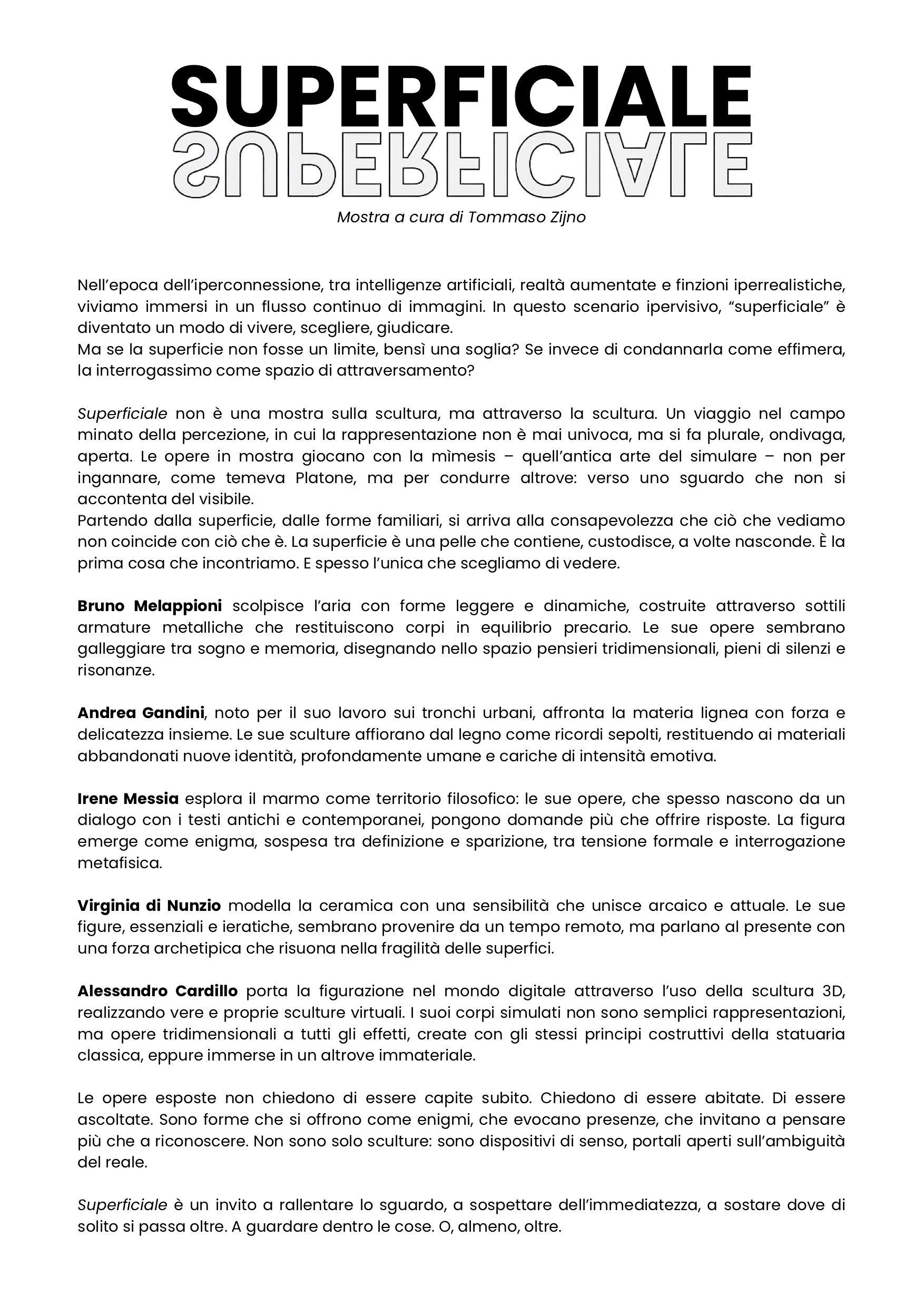 SUPERFICIALE
SUPERFICIALE

Mostra a cura di Tommaso Zijno

Nell'epoca dell'iperconnessione, tra intelligenze artificiali, realtà aumentate e finzioni iperrealistiche, viviamo immersi in un flusso continuo di immagini. In questo scenario ipervisivo, "superficiale" è diventato un modo di vivere, scegliere, giudicare.
Ma se la superficie non fosse un limite, bensì una soglia? Se invece di condannarla come effimera, la interrogassimo come spazio di attraversamento?

Superficiale non è una mostra sulla scultura, ma attraverso la scultura. Un viaggio nel campo minato della percezione, in cui la rappresentazione non è mai univoca, ma si fa plurale, ondivaga, aperta. Le opere in mostra giocano con la mìmesis – quell'antica arte del simulare – non per ingannare, come temeva Platone, ma per condurre altrove: verso uno sguardo che non si accontenta del visibile.
Partendo dalla superficie, dalle forme familiari, si arriva alla consapevolezza che ciò che vediamo non coincide con ciò che è. La superficie è una pelle che contiene, custodisce, a volte nasconde. È la prima cosa che incontriamo. E spesso l'unica che scegliamo di vedere.

Bruno Melappioni scolpisce l'aria con forme leggere e dinamiche, costruite attraverso sottili armature metalliche che restituiscono corpi in equilibrio precario. Le sue opere sembrano galleggiare tra sogno e memoria, disegnando nello spazio pensieri tridimensionali, pieni di silenzi e risonanze.

Andrea Gandini, noto per il suo lavoro sui tronchi urbani, affronta la materia lignea con forza e delicatezza insieme. Le sue sculture affiorano dal legno come ricordi sepolti, restituendo ai materiali abbandonati nuove identità, profondamente umane e cariche di intensità emotiva.

Irene Messia esplora il marmo come territorio filosofico: le sue opere, che spesso nascono da un dialogo con i testi antichi e contemporanei, pongono domande più che offrire risposte. La figura emerge come enigma, sospesa tra definizione e sparizione, tra tensione formale e interrogazione metafisica.

Virginia di Nunzio modella la ceramica con una sensibilità che unisce arcaico e attuale. Le sue figure, essenziali e ieratiche, sembrano provenire da un tempo remoto, ma parlano al presente con una forza archetipica che risuona nella fragilità delle superfici.

Alessandro Cardillo porta la figurazione nel mondo digitale attraverso l'uso della scultura 3D, realizzando vere e proprie sculture virtuali. I suoi corpi simulati non sono semplici rappresentazioni, ma opere tridimensionali a tutti gli effetti, create con gli stessi principi costruttivi della statuaria classica, eppure immerse in un altrove immateriale.

Le opere esposte non chiedono di essere capite subito. Chiedono di essere abitate. Di essere ascoltate. Sono forme che si offrono come enigmi, che evocano presenze, che invitano a pensare più che a riconoscere. Non sono solo sculture: sono dispositivi di senso, portali aperti sull'ambiguità del reale.

Superficiale è un invito a rallentare lo sguardo, a sospettare dell'immediatezza, a sostare dove di solito si passa oltre. A guardare dentro le cose. O, almeno, oltre.